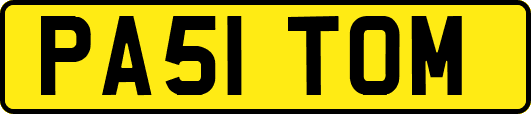 PA51 TOM